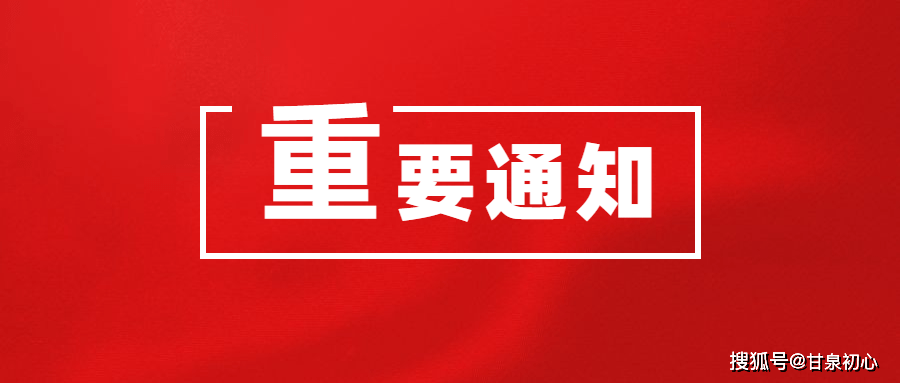 重要通知

搜狐号@甘泉初心